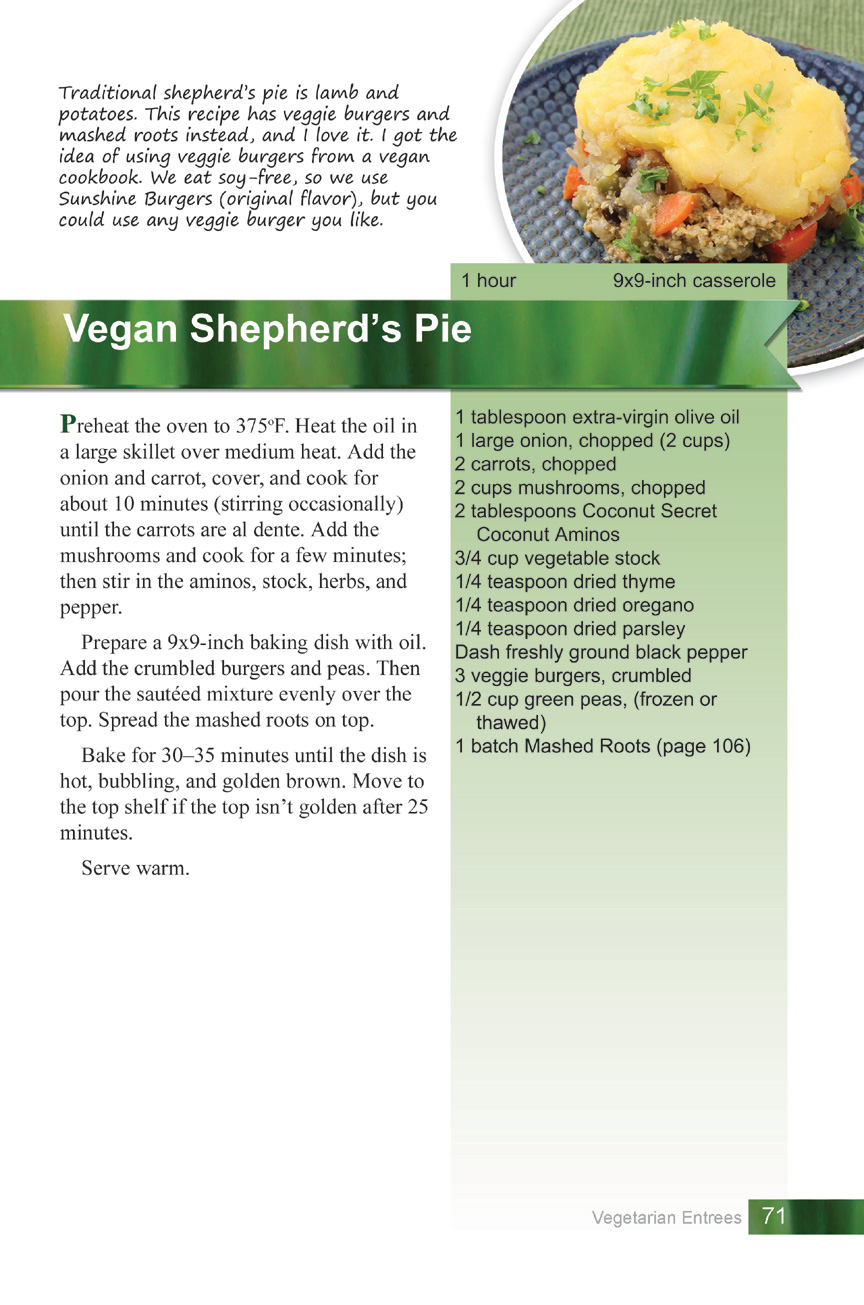 Traditional shepherd's pie is lamb and potatoes. This recipe has veggie burgers and mashed roots instead, and I love it. I got the idea of using veggie burgers from a vegan cookbook. We eat soy-free, so we use Sunshine Burgers (original flavor), but you could use any veggie burger you like.

1 hour

9x9-inch casserole

Vegan Shepherd's Pie

Preheat the oven to 375ºF. Heat the oil in a large skillet over medium heat. Add the onion and carrot, cover, and cook for about 10 minutes (stirring occasionally) until the carrots are al dente. Add the mushrooms and cook for a few minutes; then stir in the aminos, stock, herbs, and pepper.

Prepare a 9x9-inch baking dish with oil. Add the crumbled burgers and peas. Then pour the sautéed mixture evenly over the top. Spread the mashed roots on top.

Bake for 30–35 minutes until the dish is hot, bubbling, and golden brown. Move to the top shelf if the top isn't golden after 25 minutes.

Serve warm.

1 tablespoon extra-virgin olive oil
1 large onion, chopped (2 cups)
2 carrots, chopped
2 cups mushrooms, chopped
2 tablespoons Coconut Secret Coconut Aminos
3/4 cup vegetable stock
1/4 teaspoon dried thyme
1/4 teaspoon dried oregano
1/4 teaspoon dried parsley
Dash freshly ground black pepper
3 veggie burgers, crumbled
1/2 cup green peas, (frozen or thawed)
1 batch Mashed Roots (page 106)

Vegetarian Entrees 71